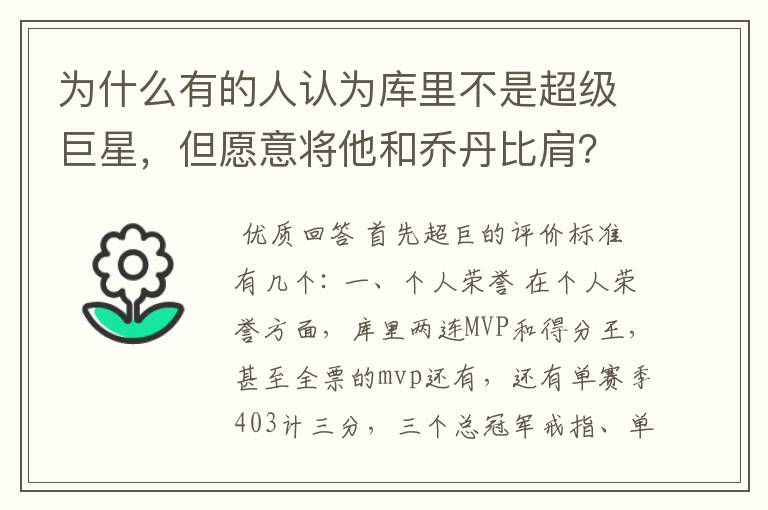 为什么有的人认为库里不是超级巨星，但愿意将他和乔丹比肩?

优质回答 首先超巨的评价标准有几个：一、个人荣誉 在个人荣誉方面，库里两连MVP和得分王，甚至全票的mvp还有，还有单赛季403计三分，三个总冠军戒指、单